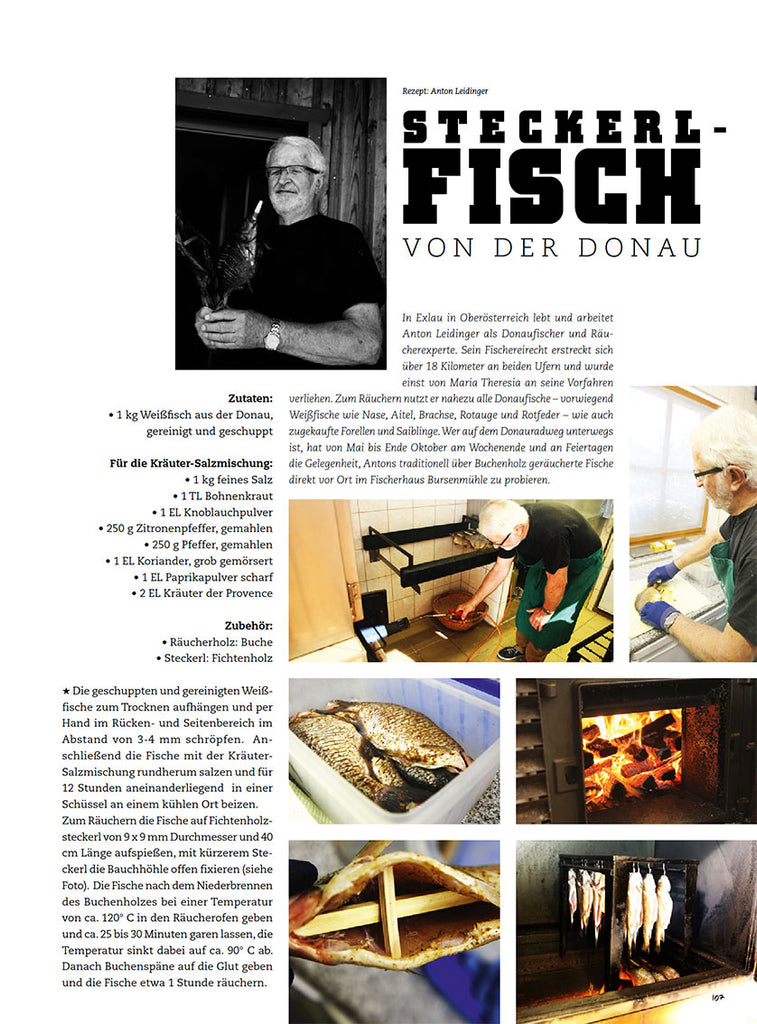 Rezept: Anton Leidinger

STECKERL-FISCH

VON DER DONAU

In Exlau in Oberösterreich lebt und arbeitet Anton Leidinger als Donaufischer und Räucherexperte. Sein Fischereirecht erstreckt sich über 18 Kilometer an beiden Ufern und wurde einst von Maria Theresia an seine Vorfahren verliehen. Zum Räuchern nutzt er nahezu alle Donaufische – vorwiegend Weißfische wie Nase, Aitel, Brachse, Rotauge und Rotfeder – wie auch zugekaufte Forellen und Saiblinge. Wer auf dem Donauradweg unterwegs ist, hat von Mai bis Ende Oktober am Wochenende und an Feiertagen die Gelegenheit, Antons traditionell über Buchenholz geräucherte Fische direkt vor Ort im Fischerhaus Bursenmühle zu probieren.

Zutaten:
• 1 kg Weißfisch aus der Donau, gereinigt und geschuppt

Für die Kräuter-Salzmischung:
• 1 kg feines Salz
• 1 TL Bohnenkraut
• 1 EL Knoblauchpulver
• 250 g Zitronenpfeffer, gemahlen
• 250 g Pfeffer, gemahlen
• 1 EL Koriander, grob gemörsert
• 1 EL Paprikapulver scharf
• 2 EL Kräuter der Provence

Zubehör:
• Räucherholz: Buche
• Steckerl: Fichtenholz

★ Die geschuppten und gereinigten Weißfische zum Trocknen aufhängen und per Hand im Rücken- und Seitenbereich im Abstand von 3-4 mm schröpfen. Anschließend die Fische mit der Kräuter-Salzmischung rundherum salzen und für 12 Stunden aneinanderliegend in einer Schüssel an einem kühlen Ort beizen.
Zum Räuchern die Fische auf Fichtenholzsteckerl von 9 x 9 mm Durchmesser und 40 cm Länge aufspießen, mit kürzerem Steckerl die Bauchhöhle offen fixieren (siehe Foto). Die Fische nach dem Niederbrennen des Buchenholzes bei einer Temperatur von ca. 120° C in den Räucherofen geben und ca. 25 bis 30 Minuten garen lassen, die Temperatur sinkt dabei auf ca. 90° C ab. Danach Buchenspäne auf die Glut geben und die Fische etwa 1 Stunde räuchern.

107